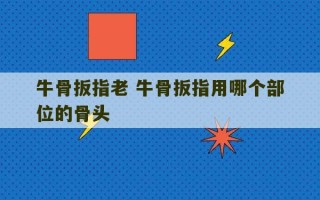 牛骨扳指老 牛骨扳指用哪个部位的骨头